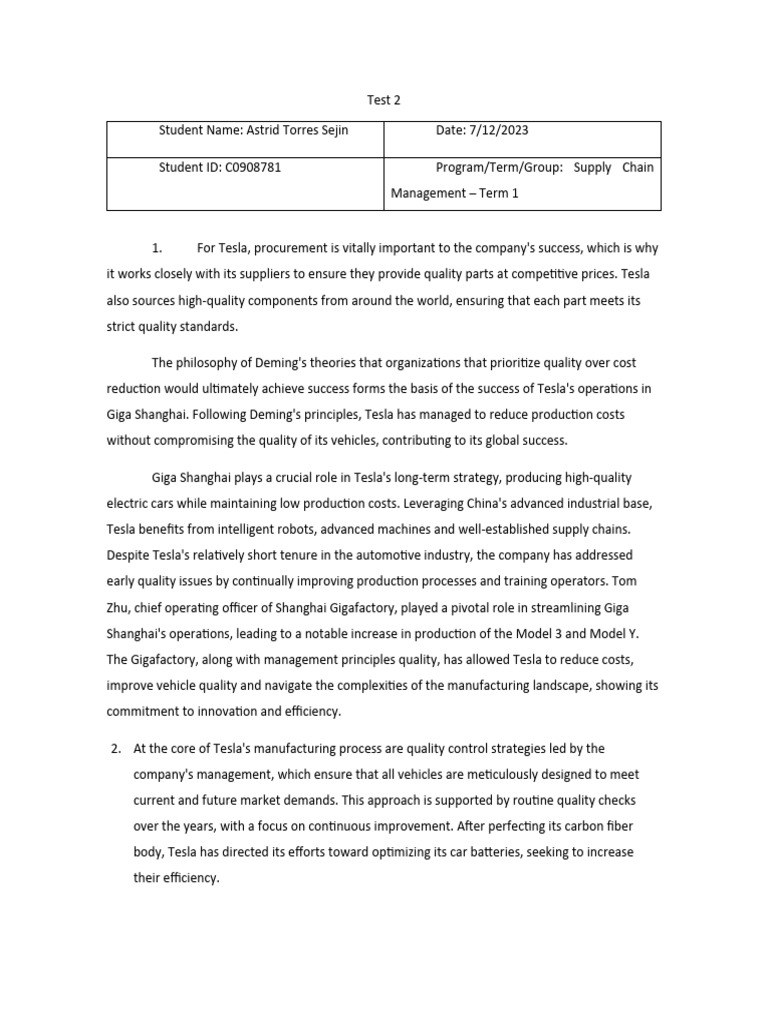 Test 2

| Student Name: Astrid Torres Sejin | Date: 7/12/2023 |
|---|---|
| Student ID: C0908781 | Program/Term/Group: Supply Chain Management – Term 1 |

1. For Tesla, procurement is vitally important to the company's success, which is why it works closely with its suppliers to ensure they provide quality parts at competitive prices. Tesla also sources high-quality components from around the world, ensuring that each part meets its strict quality standards.

The philosophy of Deming's theories that organizations that prioritize quality over cost reduction would ultimately achieve success forms the basis of the success of Tesla's operations in Giga Shanghai. Following Deming's principles, Tesla has managed to reduce production costs without compromising the quality of its vehicles, contributing to its global success.

Giga Shanghai plays a crucial role in Tesla's long-term strategy, producing high-quality electric cars while maintaining low production costs. Leveraging China's advanced industrial base, Tesla benefits from intelligent robots, advanced machines and well-established supply chains. Despite Tesla's relatively short tenure in the automotive industry, the company has addressed early quality issues by continually improving production processes and training operators. Tom Zhu, chief operating officer of Shanghai Gigafactory, played a pivotal role in streamlining Giga Shanghai's operations, leading to a notable increase in production of the Model 3 and Model Y. The Gigafactory, along with management principles quality, has allowed Tesla to reduce costs, improve vehicle quality and navigate the complexities of the manufacturing landscape, showing its commitment to innovation and efficiency.

2. At the core of Tesla's manufacturing process are quality control strategies led by the company's management, which ensure that all vehicles are meticulously designed to meet current and future market demands. This approach is supported by routine quality checks over the years, with a focus on continuous improvement. After perfecting its carbon fiber body, Tesla has directed its efforts toward optimizing its car batteries, seeking to increase their efficiency.